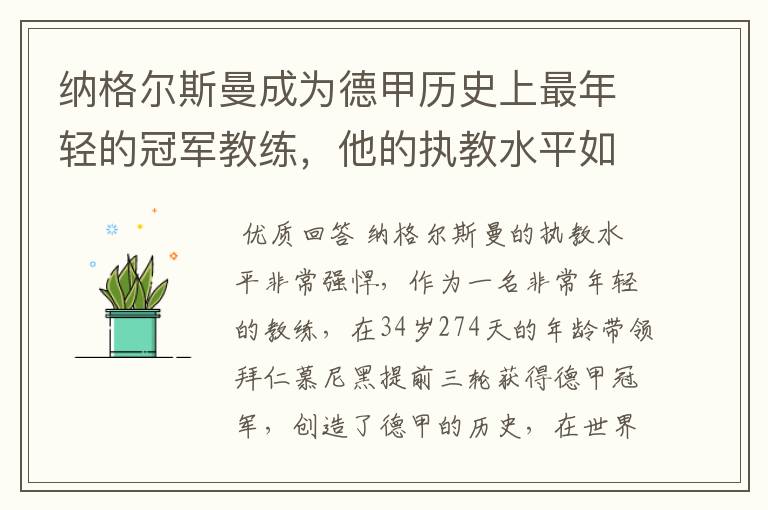 纳格尔斯曼成为德甲历史上最年轻的冠军教练，他的执教水平如

优质回答 纳格尔斯曼的执教水平非常强悍，作为一名非常年轻的教练，在34岁274天的年龄带领拜仁慕尼黑提前三轮获得德甲冠军，创造了德甲的历史，在世界